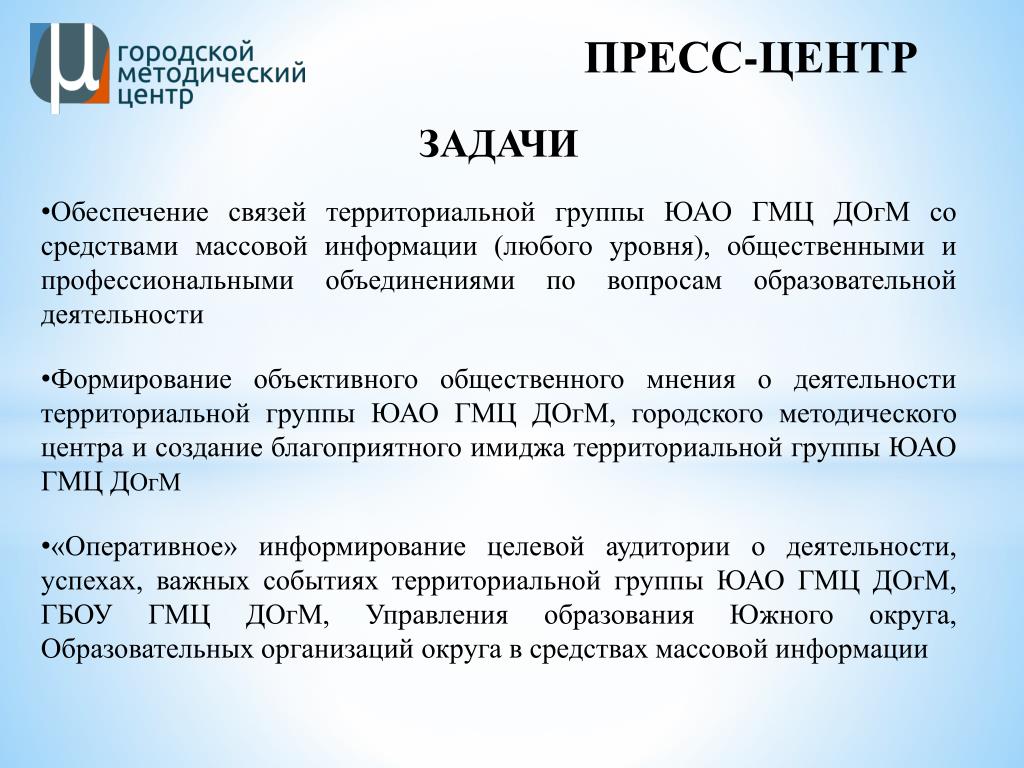 μ городской методический центр

ПРЕСС-ЦЕНТР

ЗАДАЧИ

•Обеспечение связей территориальной группы ЮАО ГМЦ ДОгМ со средствами массовой информации (любого уровня), общественными и профессиональными объединениями по вопросам образовательной деятельности

•Формирование объективного общественного мнения о деятельности территориальной группы ЮАО ГМЦ ДОгМ, городского методического центра и создание благоприятного имиджа территориальной группы ЮАО ГМЦ ДОгМ

•«Оперативное» информирование целевой аудитории о деятельности, успехах, важных событиях территориальной группы ЮАО ГМЦ ДОгМ, ГБОУ ГМЦ ДОгМ, Управления образования Южного округа, Образовательных организаций округа в средствах массовой информации